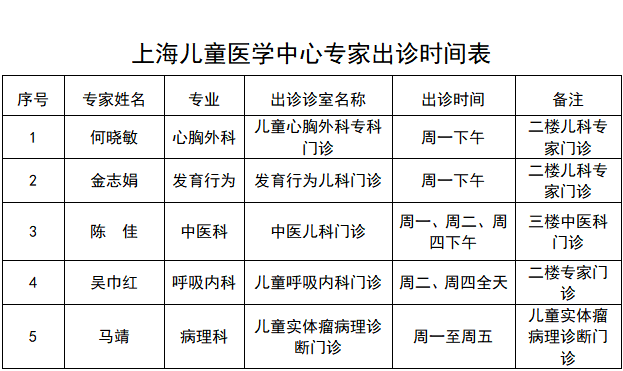 上海儿童医学中心专家出诊时间表

| 序号 | 专家姓名 | 专业 | 出诊诊室名称 | 出诊时间 | 备注 |
|---|---|---|---|---|---|
| 1 | 何晓敏 | 心胸外科 | 儿童心胸外科专科门诊 | 周一下午 | 二楼儿科专家门诊 |
| 2 | 金志娟 | 发育行为 | 发育行为儿科门诊 | 周一下午 | 二楼儿科专家门诊 |
| 3 | 陈　佳 | 中医科 | 中医儿科门诊 | 周一、周二、周四下午 | 三楼中医科门诊 |
| 4 | 吴巾红 | 呼吸内科 | 儿童呼吸内科门诊 | 周二、周四全天 | 二楼专家门诊 |
| 5 | 马靖 | 病理科 | 儿童实体瘤病理诊断门诊 | 周一至周五 | 儿童实体瘤病理诊断门诊 |